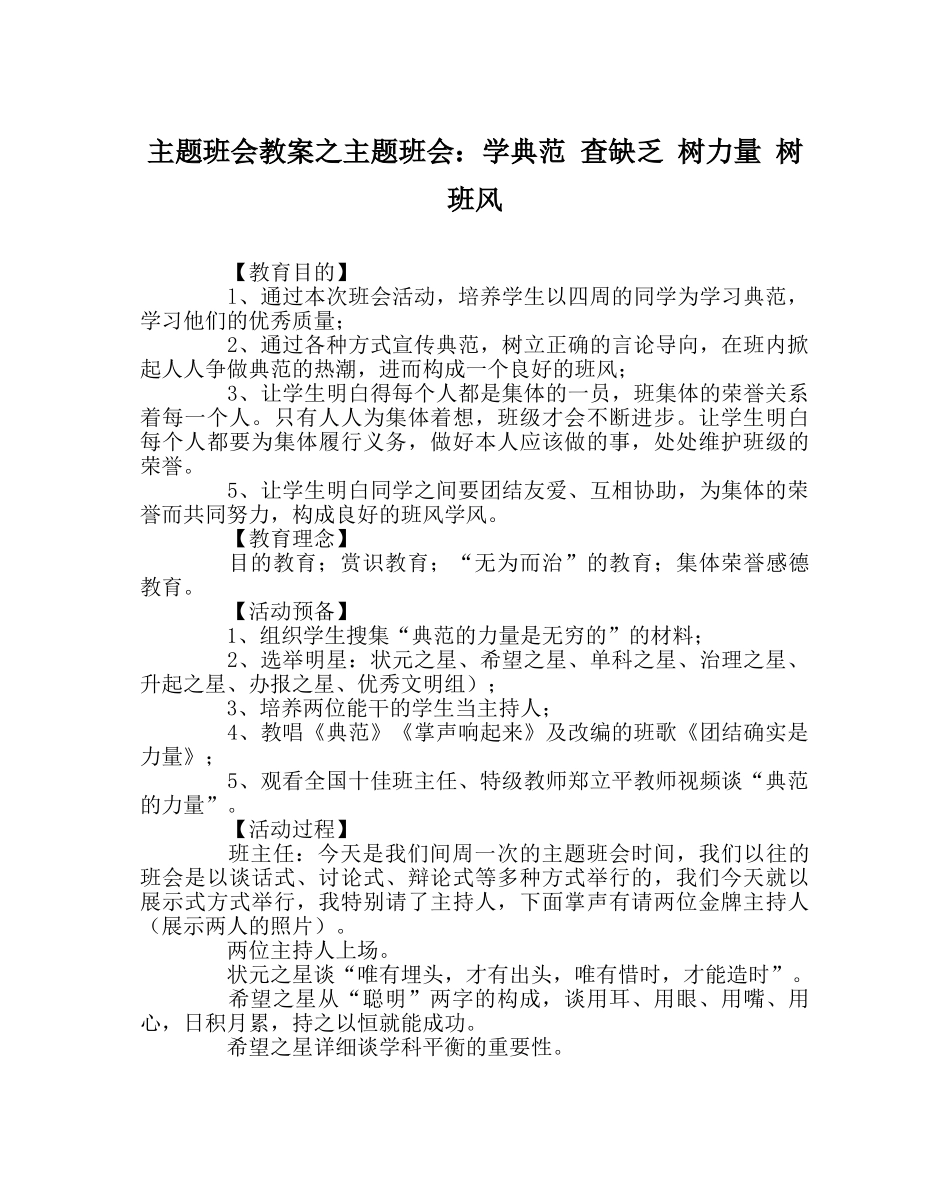 主题班会教案之主题班会：学典范 查缺乏 树力量 树班风

【教育目的】

1、通过本次班会活动，培养学生以四周的同学为学习典范，学习他们的优秀质量；

2、通过各种方式宣传典范，树立正确的言论导向，在班内掀起人人争做典范的热潮，进而构成一个良好的班风；

3、让学生明白得每个人都是集体的一员，班集体的荣誉关系着每一个人。只有人人为集体着想，班级才会不断进步。让学生明白每个人都要为集体履行义务，做好本人应该做的事，处处维护班级的荣誉。

5、让学生明白同学之间要团结友爱、互相协助，为集体的荣誉而共同努力，构成良好的班风学风。

【教育理念】

目的教育；赏识教育；“无为而治”的教育；集体荣誉感德教育。

【活动预备】

1、组织学生搜集“典范的力量是无穷的”的材料；

2、选举明星：状元之星、希望之星、单科之星、治理之星、升起之星、办报之星、优秀文明组）；

3、培养两位能干的学生当主持人；

4、教唱《典范》《掌声响起来》及改编的班歌《团结确实是力量》；

5、观看全国十佳班主任、特级教师郑立平教师视频谈“典范的力量”。

【活动过程】

班主任：今天是我们间周一次的主题班会时间，我们以往的班会是以谈话式、讨论式、辩论式等多种方式举行的，我们今天就以展示式方式举行，我特别请了主持人，下面掌声有请两位金牌主持人（展示两人的照片）。

两位主持人上场。

状元之星谈“唯有埋头，才有出头，唯有惜时，才能造时”。

希望之星从“聪明”两字的构成，谈用耳、用眼、用嘴、用心，日积月累，持之以恒就能成功。

希望之星详细谈学科平衡的重要性。